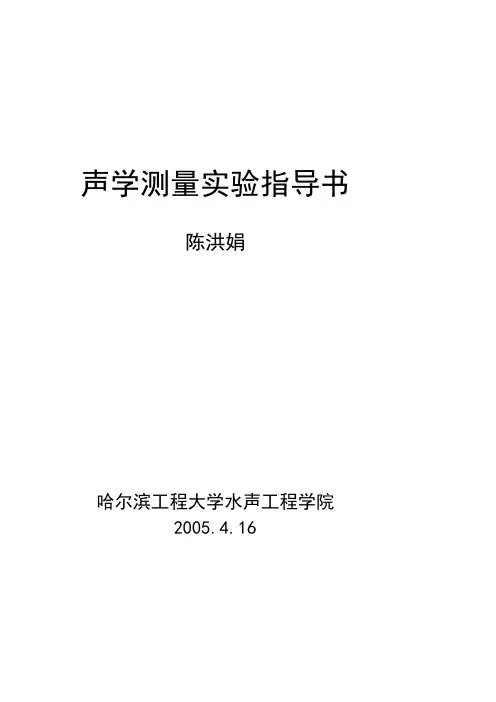 声学测量实验指导书

陈洪娟

哈尔滨工程大学水声工程学院
2005.4.16